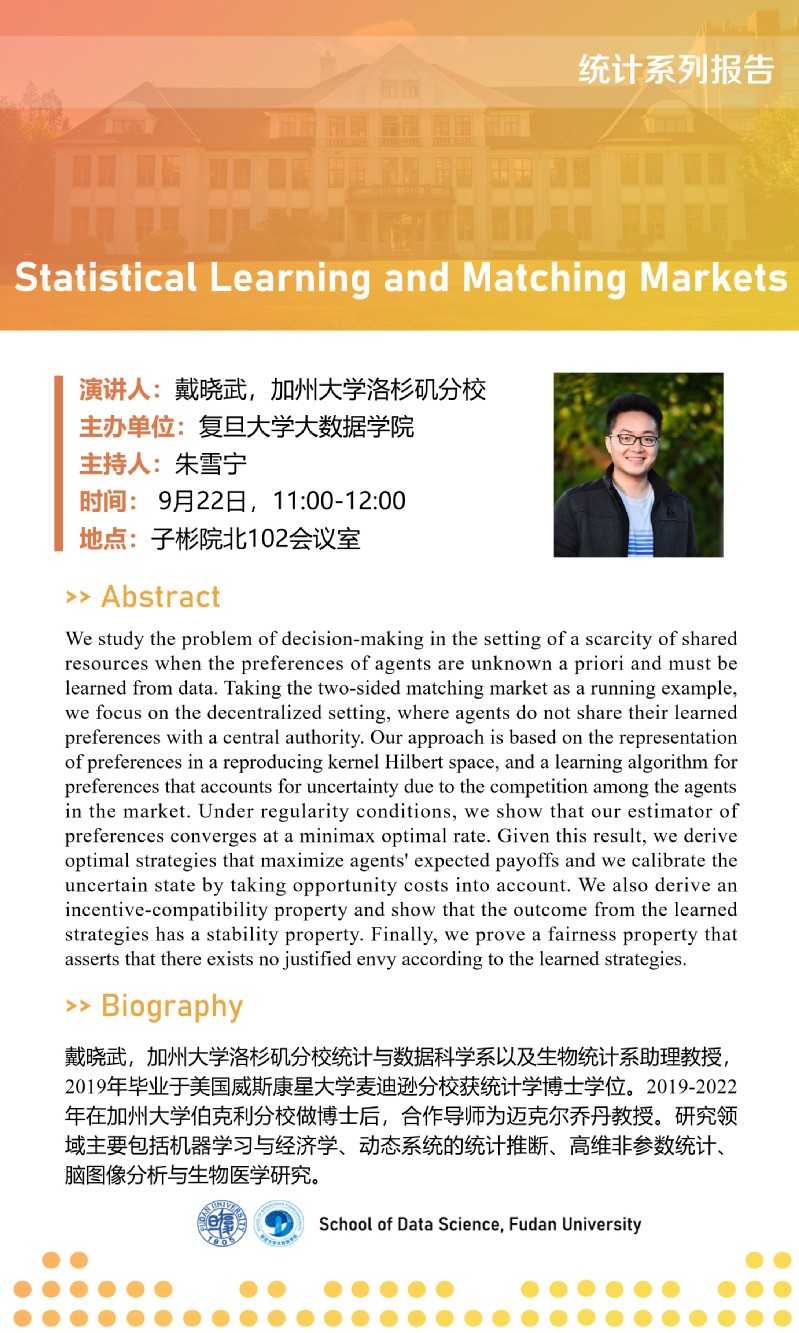 统计系列报告

Statistical Learning and Matching Markets

演讲人：戴晓武，加州大学洛杉矶分校
主办单位：复旦大学大数据学院
主持人：朱雪宁
时间： 9月22日，11:00-12:00
地点：子彬院北102会议室

>> Abstract

We study the problem of decision-making in the setting of a scarcity of shared resources when the preferences of agents are unknown a priori and must be learned from data. Taking the two-sided matching market as a running example, we focus on the decentralized setting, where agents do not share their learned preferences with a central authority. Our approach is based on the representation of preferences in a reproducing kernel Hilbert space, and a learning algorithm for preferences that accounts for uncertainty due to the competition among the agents in the market. Under regularity conditions, we show that our estimator of preferences converges at a minimax optimal rate. Given this result, we derive optimal strategies that maximize agents' expected payoffs and we calibrate the uncertain state by taking opportunity costs into account. We also derive an incentive-compatibility property and show that the outcome from the learned strategies has a stability property. Finally, we prove a fairness property that asserts that there exists no justified envy according to the learned strategies.

>> Biography

戴晓武，加州大学洛杉矶分校统计与数据科学系以及生物统计系助理教授，2019年毕业于美国威斯康星大学麦迪逊分校获统计学博士学位。2019-2022年在加州大学伯克利分校做博士后，合作导师为迈克尔乔丹教授。研究领域主要包括机器学习与经济学、动态系统的统计推断、高维非参数统计、脑图像分析与生物医学研究。

FUDAN UNIVERSITY 1905

School of Data Science, Fudan University